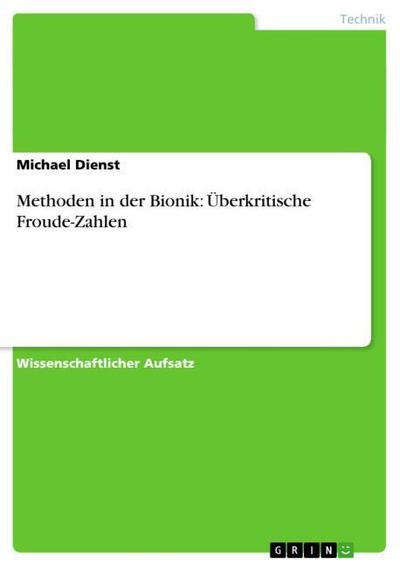 Technik

Michael Dienst

Methoden in der Bionik: Überkritische Froude-Zahlen

Wissenschaftlicher Aufsatz

GRIN